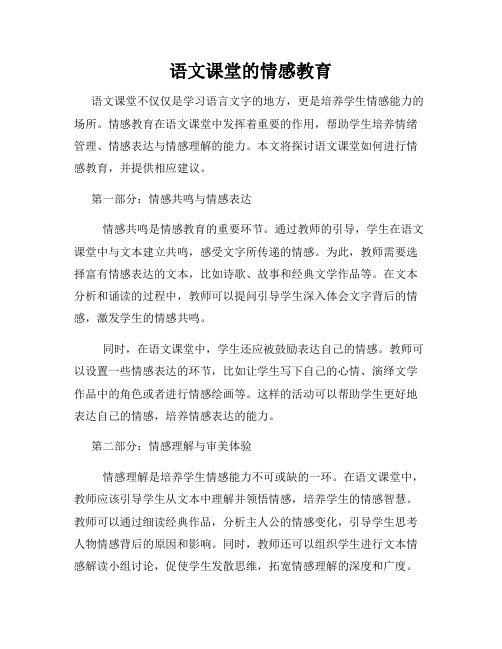 语文课堂的情感教育

语文课堂不仅仅是学习语言文字的地方，更是培养学生情感能力的场所。情感教育在语文课堂中发挥着重要的作用，帮助学生培养情绪管理、情感表达与情感理解的能力。本文将探讨语文课堂如何进行情感教育，并提供相应建议。

第一部分：情感共鸣与情感表达

情感共鸣是情感教育的重要环节。通过教师的引导，学生在语文课堂中与文本建立共鸣，感受文字所传递的情感。为此，教师需要选择富有情感表达的文本，比如诗歌、故事和经典文学作品等。在文本分析和诵读的过程中，教师可以提问引导学生深入体会文字背后的情感，激发学生的情感共鸣。

同时，在语文课堂中，学生还应被鼓励表达自己的情感。教师可以设置一些情感表达的环节，比如让学生写下自己的心情、演绎文学作品中的角色或者进行情感绘画等。这样的活动可以帮助学生更好地表达自己的情感，培养情感表达的能力。

第二部分：情感理解与审美体验

情感理解是培养学生情感能力不可或缺的一环。在语文课堂中，教师应该引导学生从文本中理解并领悟情感，培养学生的情感智慧。教师可以通过细读经典作品，分析主人公的情感变化，引导学生思考人物情感背后的原因和影响。同时，教师还可以组织学生进行文本情感解读小组讨论，促使学生发散思维，拓宽情感理解的深度和广度。